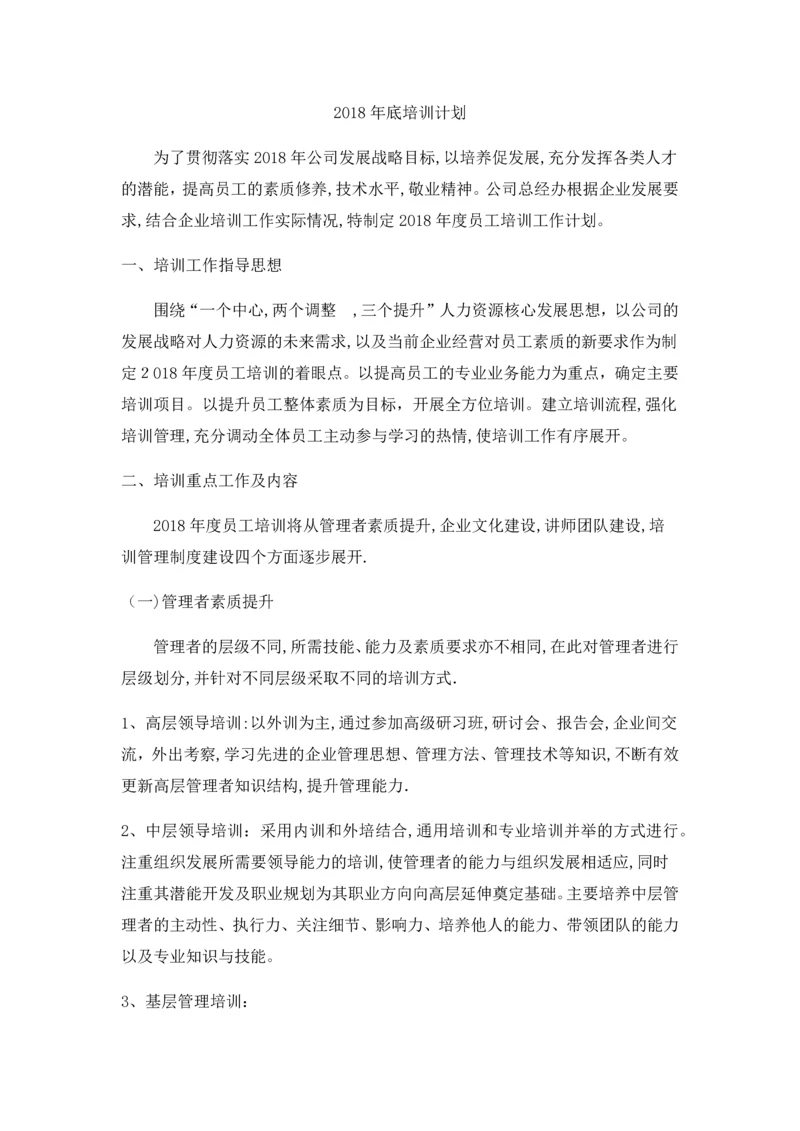 2018年底培训计划

为了贯彻落实2018年公司发展战略目标,以培养促发展,充分发挥各类人才的潜能,提高员工的素质修养,技术水平,敬业精神。公司总经办根据企业发展要求,结合企业培训工作实际情况,特制定2018年度员工培训工作计划。

一、培训工作指导思想

围绕“一个中心,两个调整 ,三个提升”人力资源核心发展思想，以公司的发展战略对人力资源的未来需求,以及当前企业经营对员工素质的新要求作为制定2018年度员工培训的着眼点。以提高员工的专业业务能力为重点，确定主要培训项目。以提升员工整体素质为目标，开展全方位培训。建立培训流程,强化培训管理,充分调动全体员工主动参与学习的热情,使培训工作有序展开。

二、培训重点工作及内容

2018年度员工培训将从管理者素质提升,企业文化建设,讲师团队建设,培训管理制度建设四个方面逐步展开.

(一)管理者素质提升

管理者的层级不同,所需技能、能力及素质要求亦不相同,在此对管理者进行层级划分,并针对不同层级采取不同的培训方式.

1、高层领导培训:以外训为主,通过参加高级研习班,研讨会、报告会,企业间交流，外出考察,学习先进的企业管理思想、管理方法、管理技术等知识,不断有效更新高层管理者知识结构,提升管理能力.

2、中层领导培训：采用内训和外培结合,通用培训和专业培训并举的方式进行。注重组织发展所需要领导能力的培训,使管理者的能力与组织发展相适应,同时注重其潜能开发及职业规划为其职业方向向高层延伸奠定基础。主要培养中层管理者的主动性、执行力、关注细节、影响力、培养他人的能力、带领团队的能力以及专业知识与技能。

3、基层管理培训：